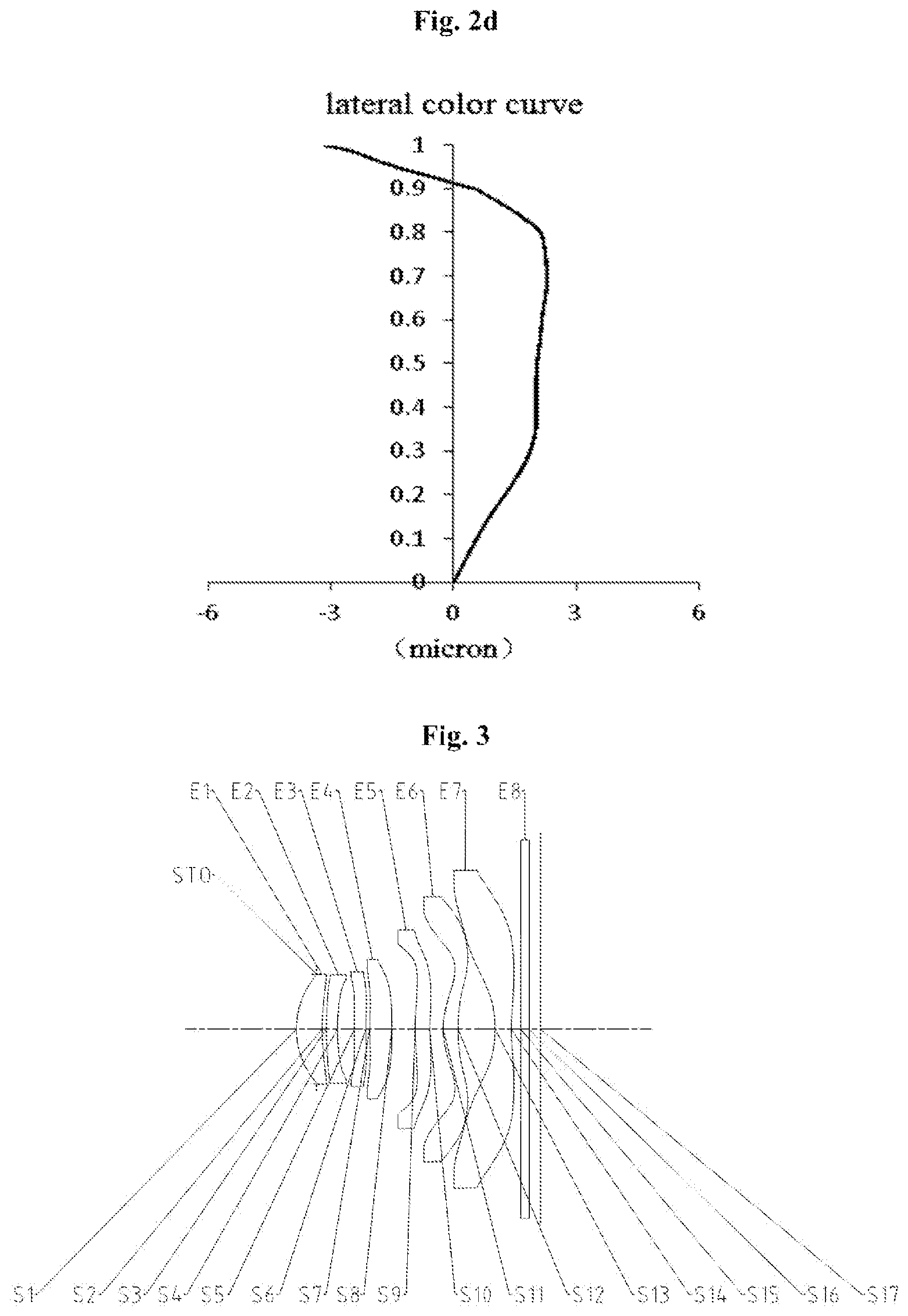 Fig. 2d

lateral color curve

1
0.9
0.8
0.7
0.6
0.5
0.4
0.3
0.2
0.1
0

-6 -3 0 3 6

（micron）

Fig. 3

E1 E2 E3 E4 E5 E6 E7 E8

STO

S1 S2 S3 S4 S5 S6 S7 S8 S9 S10 S11 S12 S13 S14 S15 S16 S17